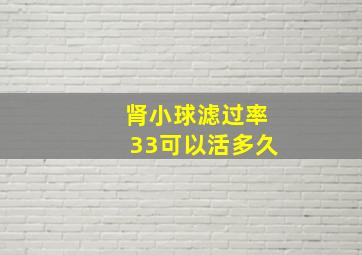 肾小球滤过率
33可以活多久